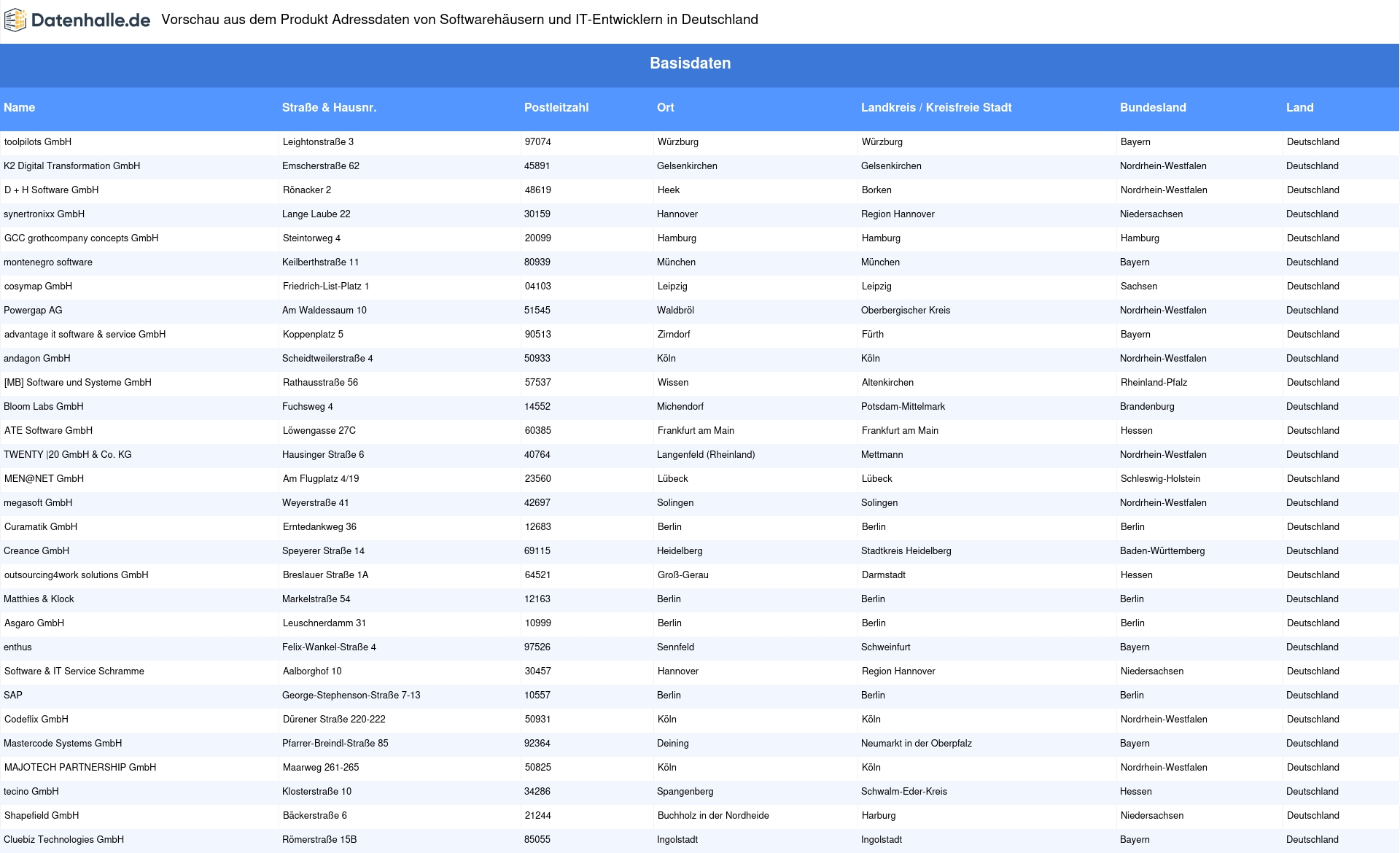 Datenhalle.de Vorschau aus dem Produkt Adressdaten von Softwarehäusern und IT-Entwicklern in Deutschland

Basisdaten

| Name | Straße & Hausnr. | Postleitzahl | Ort | Landkreis / Kreisfreie Stadt | Bundesland | Land |
|---|---|---|---|---|---|---|
| toolpilots GmbH | Leightonstraße 3 | 97074 | Würzburg | Würzburg | Bayern | Deutschland |
| K2 Digital Transformation GmbH | Emscherstraße 62 | 45891 | Gelsenkirchen | Gelsenkirchen | Nordrhein-Westfalen | Deutschland |
| D + H Software GmbH | Rönacker 2 | 48619 | Heek | Borken | Nordrhein-Westfalen | Deutschland |
| synertronixx GmbH | Lange Laube 22 | 30159 | Hannover | Region Hannover | Niedersachsen | Deutschland |
| GCC grothcompany concepts GmbH | Steintorweg 4 | 20099 | Hamburg | Hamburg | Hamburg | Deutschland |
| montenegro software | Keilberthstraße 11 | 80939 | München | München | Bayern | Deutschland |
| cosymap GmbH | Friedrich-List-Platz 1 | 04103 | Leipzig | Leipzig | Sachsen | Deutschland |
| Powergap AG | Am Waldessaum 10 | 51545 | Waldbröl | Oberbergischer Kreis | Nordrhein-Westfalen | Deutschland |
| advantage it software & service GmbH | Koppenplatz 5 | 90513 | Zirndorf | Fürth | Bayern | Deutschland |
| andagon GmbH | Scheidtweilerstraße 4 | 50933 | Köln | Köln | Nordrhein-Westfalen | Deutschland |
| [MB] Software und Systeme GmbH | Rathausstraße 56 | 57537 | Wissen | Altenkirchen | Rheinland-Pfalz | Deutschland |
| Bloom Labs GmbH | Fuchsweg 4 | 14552 | Michendorf | Potsdam-Mittelmark | Brandenburg | Deutschland |
| ATE Software GmbH | Löwengasse 27C | 60385 | Frankfurt am Main | Frankfurt am Main | Hessen | Deutschland |
| TWENTY \|20 GmbH & Co. KG | Hausinger Straße 6 | 40764 | Langenfeld (Rheinland) | Mettmann | Nordrhein-Westfalen | Deutschland |
| MEN@NET GmbH | Am Flugplatz 4/19 | 23560 | Lübeck | Lübeck | Schleswig-Holstein | Deutschland |
| megasoft GmbH | Weyerstraße 41 | 42697 | Solingen | Solingen | Nordrhein-Westfalen | Deutschland |
| Curamatik GmbH | Erntedankweg 36 | 12683 | Berlin | Berlin | Berlin | Deutschland |
| Creance GmbH | Speyerer Straße 14 | 69115 | Heidelberg | Stadtkreis Heidelberg | Baden-Württemberg | Deutschland |
| outsourcing4work solutions GmbH | Breslauer Straße 1A | 64521 | Groß-Gerau | Darmstadt | Hessen | Deutschland |
| Matthies & Klock | Markelstraße 54 | 12163 | Berlin | Berlin | Berlin | Deutschland |
| Asgaro GmbH | Leuschnerdamm 31 | 10999 | Berlin | Berlin | Berlin | Deutschland |
| enthus | Felix-Wankel-Straße 4 | 97526 | Sennfeld | Schweinfurt | Bayern | Deutschland |
| Software & IT Service Schramme | Aalborghof 10 | 30457 | Hannover | Region Hannover | Niedersachsen | Deutschland |
| SAP | George-Stephenson-Straße 7-13 | 10557 | Berlin | Berlin | Berlin | Deutschland |
| Codeflix GmbH | Dürener Straße 220-222 | 50931 | Köln | Köln | Nordrhein-Westfalen | Deutschland |
| Mastercode Systems GmbH | Pfarrer-Breindl-Straße 85 | 92364 | Deining | Neumarkt in der Oberpfalz | Bayern | Deutschland |
| MAJOTECH PARTNERSHIP GmbH | Maarweg 261-265 | 50825 | Köln | Köln | Nordrhein-Westfalen | Deutschland |
| tecino GmbH | Klosterstraße 10 | 34286 | Spangenberg | Schwalm-Eder-Kreis | Hessen | Deutschland |
| Shapefield GmbH | Bäckerstraße 6 | 21244 | Buchholz in der Nordheide | Harburg | Niedersachsen | Deutschland |
| Cluebiz Technologies GmbH | Römerstraße 15B | 85055 | Ingolstadt | Ingolstadt | Bayern | Deutschland |